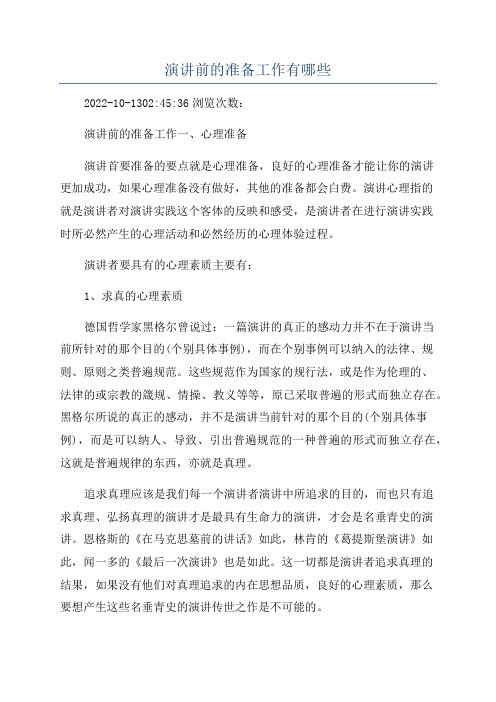 演讲前的准备工作有哪些

2022-10-1302:45:36 浏览次数：

演讲前的准备工作一、心理准备

演讲首要准备的要点就是心理准备，良好的心理准备才能让你的演讲更加成功，如果心理准备没有做好，其他的准备都会白费。演讲心理指的就是演讲者对演讲实践这个客体的反映和感受，是演讲者在进行演讲实践时所必然产生的心理活动和必然经历的心理体验过程。

演讲者要具有的心理素质主要有：

1、求真的心理素质

德国哲学家黑格尔曾说过：一篇演讲的真正的感动力并不在于演讲当前所针对的那个目的(个别具体事例)，而在个别事例可以纳入的法律、规则、原则之类普遍规范。这些规范作为国家的规行法，或是作为伦理的、法律的或宗教的箴规、情操、教义等等，原已采取普遍的形式而独立存在。黑格尔所说的真正的感动，并不是演讲当前针对的那个目的(个别具体事例)，而是可以纳人、导致、引出普遍规范的一种普遍的形式而独立存在，这就是普遍规律的东西，亦就是真理。

追求真理应该是我们每一个演讲者演讲中所追求的目的，而也只有追求真理、弘扬真理的演讲才是最具有生命力的演讲，才会是名垂青史的演讲。恩格斯的《在马克思墓前的讲话》如此，林肯的《葛提斯堡演讲》如此，闻一多的《最后一次演讲》也是如此。这一切都是演讲者追求真理的结果，如果没有他们对真理追求的内在思想品质，良好的心理素质，那么要想产生这些名垂青史的演讲传世之作是不可能的。